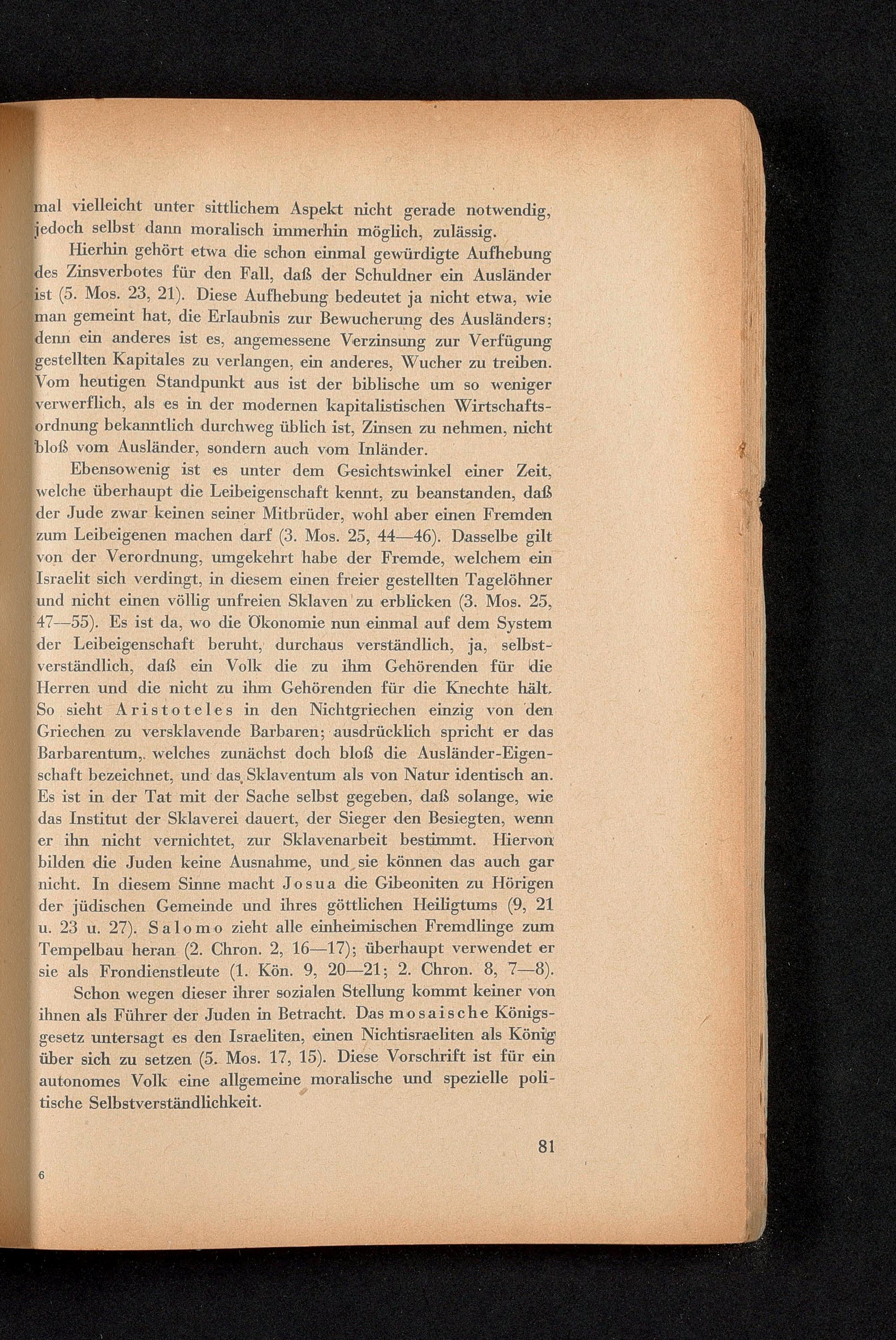 mal vielleicht unter sittlichem Aspekt nicht gerade notwendig, jedoch selbst dann moralisch immerhin möglich, zulässig.

Hierhin gehört etwa die schon einmal gewürdigte Aufhebung des Zinsverbotes für den Fall, daß der Schuldner ein Ausländer ist (5. Mos. 23, 21). Diese Aufhebung bedeutet ja nicht etwa, wie man gemeint hat, die Erlaubnis zur Bewucherung des Ausländers; denn ein anderes ist es, angemessene Verzinsung zur Verfügung gestellten Kapitales zu verlangen, ein anderes, Wucher zu treiben. Vom heutigen Standpunkt aus ist der biblische um so weniger verwerflich, als es in der modernen kapitalistischen Wirtschaftsordnung bekanntlich durchweg üblich ist, Zinsen zu nehmen, nicht bloß vom Ausländer, sondern auch vom Inländer.

Ebensowenig ist es unter dem Gesichtswinkel einer Zeit, welche überhaupt die Leibeigenschaft kennt, zu beanstanden, daß der Jude zwar keinen seiner Mitbrüder, wohl aber einen Fremden zum Leibeigenen machen darf (3. Mos. 25, 44—46). Dasselbe gilt von der Verordnung, umgekehrt habe der Fremde, welchem ein Israelit sich verdingt, in diesem einen freier gestellten Tagelöhner und nicht einen völlig unfreien Sklaven zu erblicken (3. Mos. 25, 47—55). Es ist da, wo die Ökonomie nun einmal auf dem System der Leibeigenschaft beruht, durchaus verständlich, ja, selbstverständlich, daß ein Volk die zu ihm Gehörenden für die Herren und die nicht zu ihm Gehörenden für die Knechte hält. So sieht Aristoteles in den Nichtgriechen einzig von den Griechen zu versklavende Barbaren; ausdrücklich spricht er das Barbarentum, welches zunächst doch bloß die Ausländer-Eigenschaft bezeichnet, und das Sklaventum als von Natur identisch an. Es ist in der Tat mit der Sache selbst gegeben, daß solange, wie das Institut der Sklaverei dauert, der Sieger den Besiegten, wenn er ihn nicht vernichtet, zur Sklavenarbeit bestimmt. Hiervon bilden die Juden keine Ausnahme, und sie können das auch gar nicht. In diesem Sinne macht Josua die Gibeoniten zu Hörigen der jüdischen Gemeinde und ihres göttlichen Heiligtums (9, 21 u. 23 u. 27). Salomo zieht alle einheimischen Fremdlinge zum Tempelbau heran (2. Chron. 2, 16—17); überhaupt verwendet er sie als Frondienstleute (1. Kön. 9, 20—21; 2. Chron. 8, 7—8).

Schon wegen dieser ihrer sozialen Stellung kommt keiner von ihnen als Führer der Juden in Betracht. Das mosaische Königsgesetz untersagt es den Israeliten, einen Nichtisraeliten als König über sich zu setzen (5. Mos. 17, 15). Diese Vorschrift ist für ein autonomes Volk eine allgemeine moralische und spezielle politische Selbstverständlichkeit.

81

6